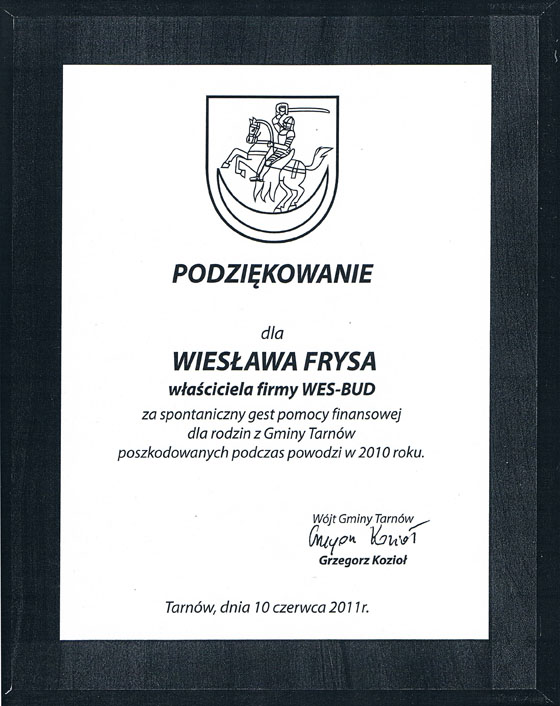 PODZIĘKOWANIE

dla

WIESŁAWA FRYSA

właściciela firmy WES-BUD

za spontaniczny gest pomocy finansowej dla rodzin z Gminy Tarnów poszkodowanych podczas powodzi w 2010 roku.

Wójt Gminy Tarnów
Grzegorz Kozioł
Grzegorz Kozioł

Tarnów, dnia 10 czerwca 2011r.